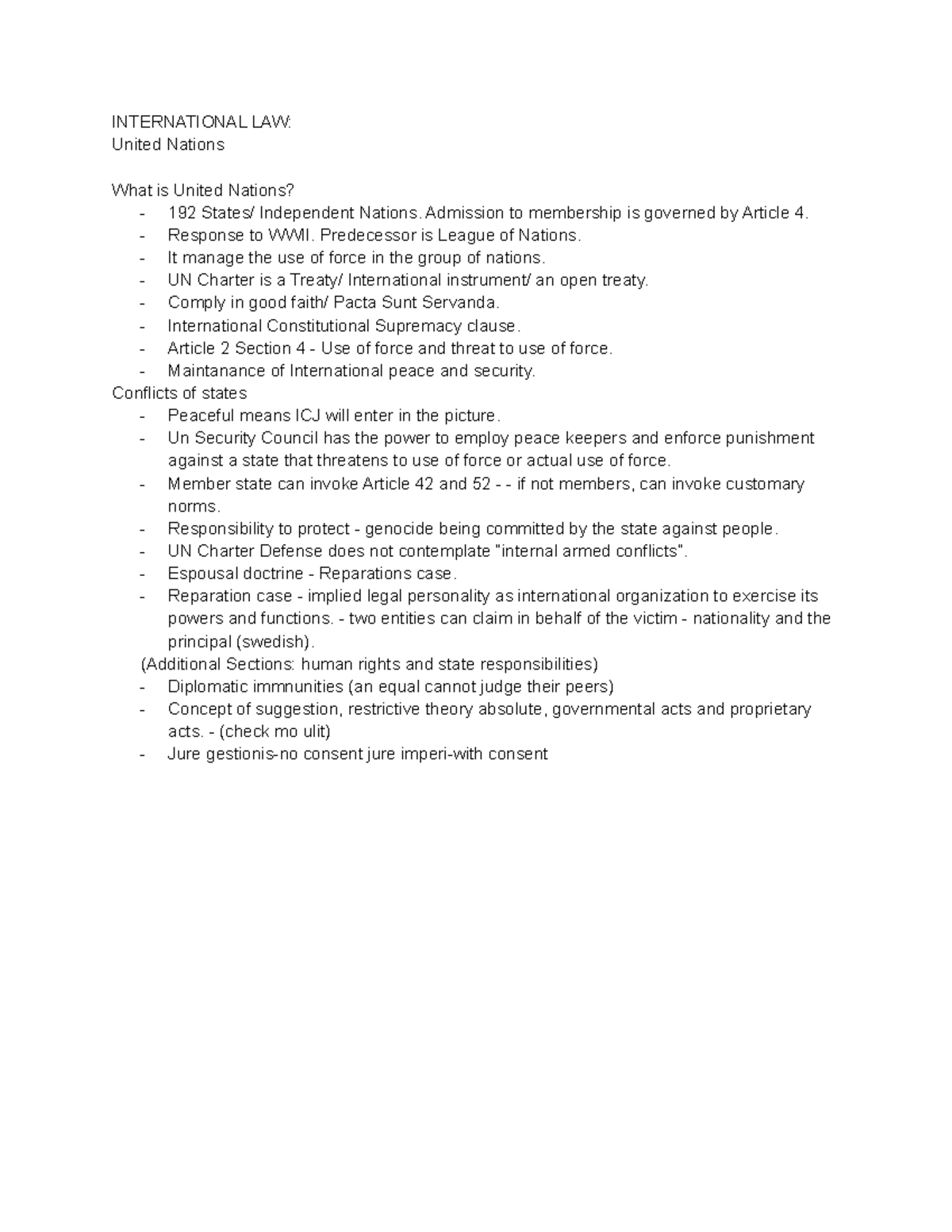 INTERNATIONAL LAW:
United Nations

What is United Nations?
- 192 States/ Independent Nations. Admission to membership is governed by Article 4.
- Response to WWII. Predecessor is League of Nations.
- It manage the use of force in the group of nations.
- UN Charter is a Treaty/ International instrument/ an open treaty.
- Comply in good faith/ Pacta Sunt Servanda.
- International Constitutional Supremacy clause.
- Article 2 Section 4 - Use of force and threat to use of force.
- Maintanance of International peace and security.
Conflicts of states
- Peaceful means ICJ will enter in the picture.
- Un Security Council has the power to employ peace keepers and enforce punishment against a state that threatens to use of force or actual use of force.
- Member state can invoke Article 42 and 52 - - if not members, can invoke customary norms.
- Responsibility to protect - genocide being committed by the state against people.
- UN Charter Defense does not contemplate "internal armed conflicts".
- Espousal doctrine - Reparations case.
- Reparation case - implied legal personality as international organization to exercise its powers and functions. - two entities can claim in behalf of the victim - nationality and the principal (swedish).
(Additional Sections: human rights and state responsibilities)
- Diplomatic immnunities (an equal cannot judge their peers)
- Concept of suggestion, restrictive theory absolute, governmental acts and proprietary acts. - (check mo ulit)
- Jure gestionis-no consent jure imperi-with consent